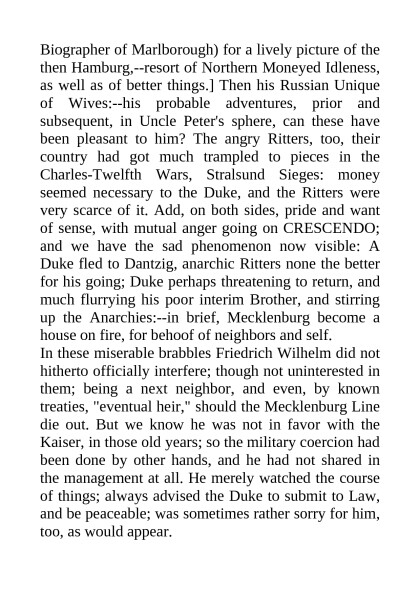 Biographer of Marlborough) for a lively picture of the then Hamburg,--resort of Northern Moneyed Idleness, as well as of better things.] Then his Russian Unique of Wives:--his probable adventures, prior and subsequent, in Uncle Peter's sphere, can these have been pleasant to him? The angry Ritters, too, their country had got much trampled to pieces in the Charles-Twelfth Wars, Stralsund Sieges: money seemed necessary to the Duke, and the Ritters were very scarce of it. Add, on both sides, pride and want of sense, with mutual anger going on CRESCENDO; and we have the sad phenomenon now visible: A Duke fled to Dantzig, anarchic Ritters none the better for his going; Duke perhaps threatening to return, and much flurrying his poor interim Brother, and stirring up the Anarchies:--in brief, Mecklenburg become a house on fire, for behoof of neighbors and self.
In these miserable brabbles Friedrich Wilhelm did not hitherto officially interfere; though not uninterested in them; being a next neighbor, and even, by known treaties, "eventual heir," should the Mecklenburg Line die out. But we know he was not in favor with the Kaiser, in those old years; so the military coercion had been done by other hands, and he had not shared in the management at all. He merely watched the course of things; always advised the Duke to submit to Law, and be peaceable; was sometimes rather sorry for him, too, as would appear.